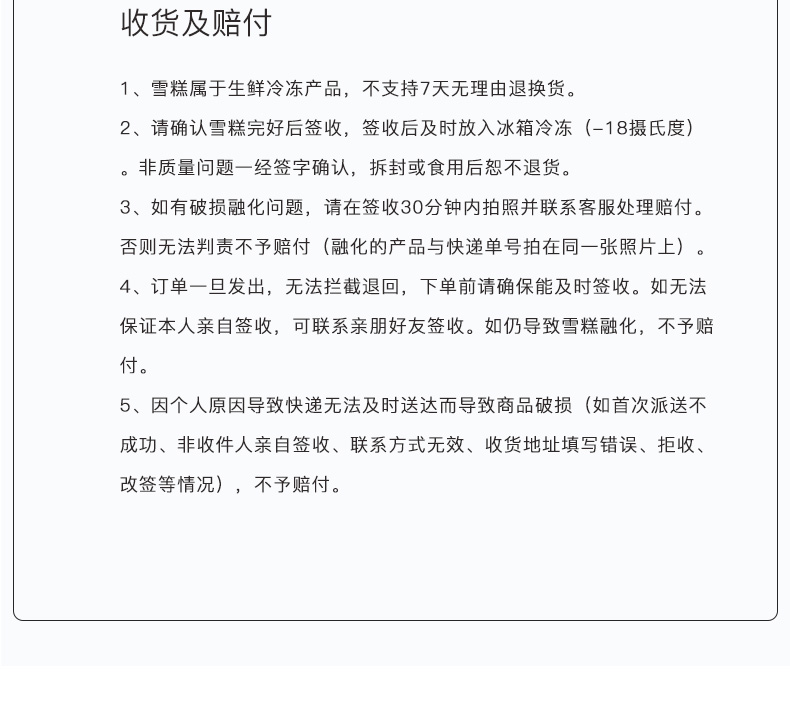 收货及赔付

1、雪糕属于生鲜冷冻产品，不支持7天无理由退换货。

2、请确认雪糕完好后签收，签收后及时放入冰箱冷冻（-18摄氏度）。非质量问题一经签字确认，拆封或食用后恕不退货。

3、如有破损融化问题，请在签收30分钟内拍照并联系客服处理赔付。否则无法判责不予赔付（融化的产品与快递单号拍在同一张照片上）。

4、订单一旦发出，无法拦截退回，下单前请确保能及时签收。如无法保证本人亲自签收，可联系亲朋好友签收。如仍导致雪糕融化，不予赔付。

5、因个人原因导致快递无法及时送达而导致商品破损（如首次派送不成功、非收件人亲自签收、联系方式无效、收货地址填写错误、拒收、改签等情况），不予赔付。